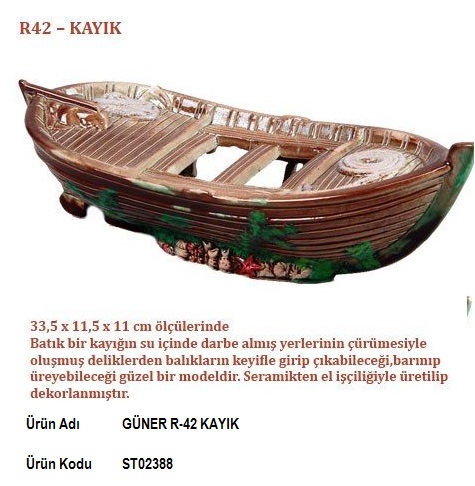 R42 – KAYIK

33,5 x 11,5 x 11 cm ölçülerinde
Batık bir kayığın su içinde darbe almış yerlerinin çürümesiyle oluşmuş deliklerden balıkların keyifle girip çıkabileceği,barınıp üreyebileceği güzel bir modeldir. Seramikten el işçiliğiyle üretilip dekorlanmıştır.

Ürün Adı GÜNER R-42 KAYIK

Ürün Kodu ST02388